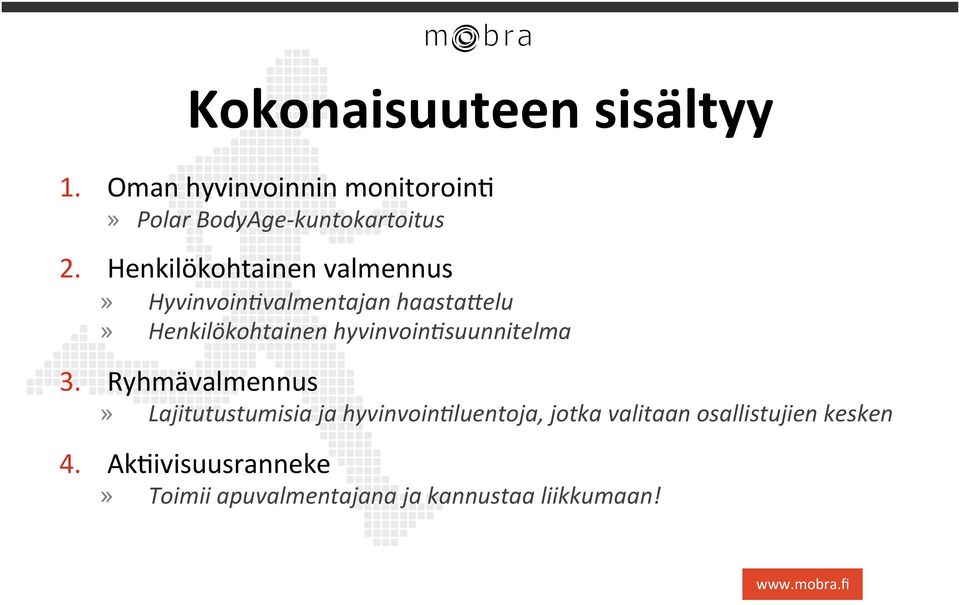 mobra

Kokonaisuuteen sisältyy

1. Oman hyvinvoinnin monitorointi
» Polar BodyAge-kuntokartoitus

2. Henkilökohtainen valmennus
» Hyvinvointivalmentajan haastattelu
» Henkilökohtainen hyvinvointisuunnitelma

3. Ryhmävalmennus
» Lajitutustumisia ja hyvinvointiluentoja, jotka valitaan osallistujien kesken

4. Aktiivisuusranneke
» Toimii apuvalmentajana ja kannustaa liikkumaan!

www.mobra.fi